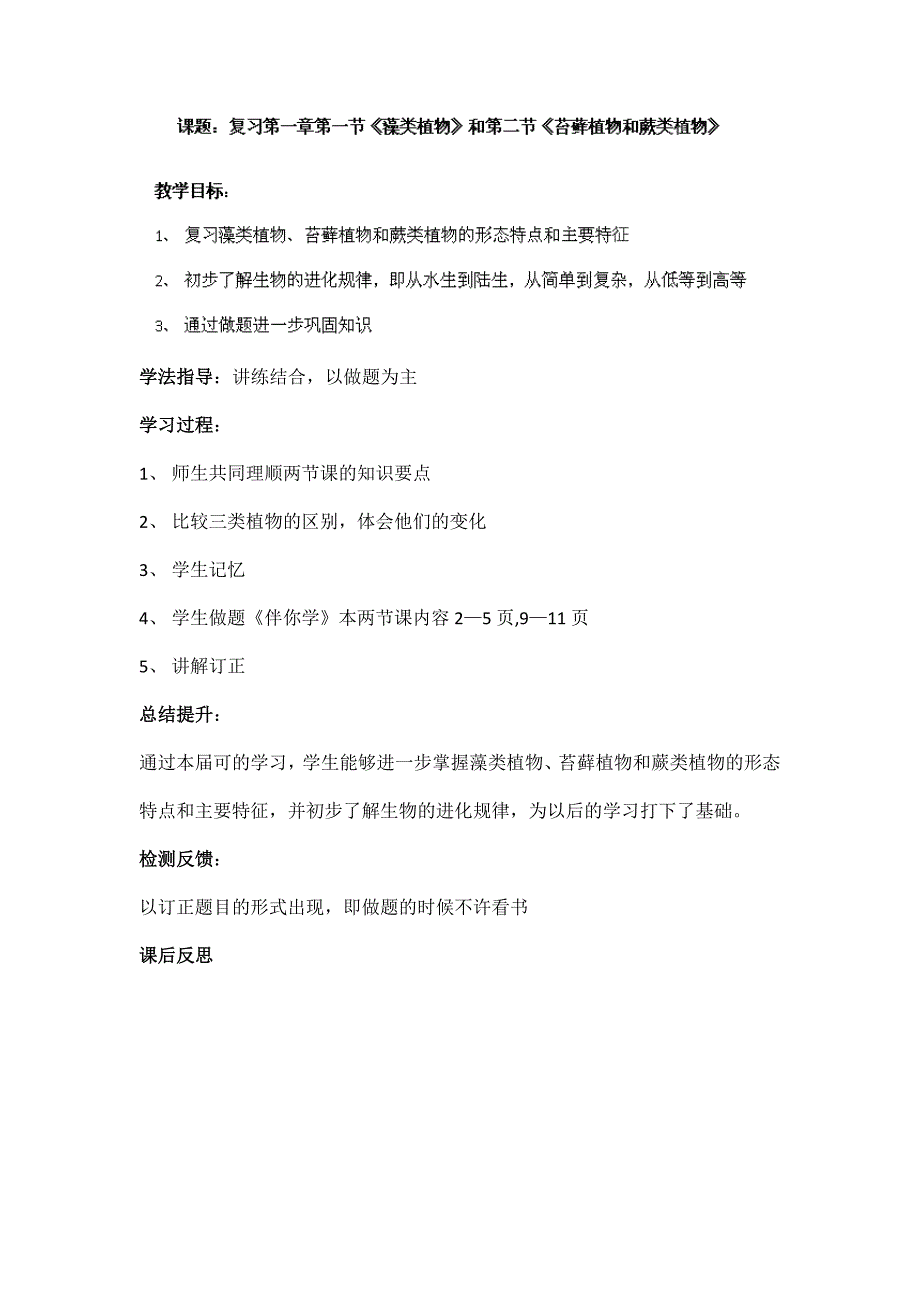 课题：复习第一章第一节《藻类植物》和第二节《苔藓植物和蕨类植物》

教学目标：

1、 复习藻类植物、苔藓植物和蕨类植物的形态特点和主要特征

2、 初步了解生物的进化规律，即从水生到陆生，从简单到复杂，从低等到高等

3、 通过做题进一步巩固知识

学法指导：讲练结合，以做题为主

学习过程：

1、 师生共同理顺两节课的知识要点

2、 比较三类植物的区别，体会他们的变化

3、 学生记忆

4、 学生做题《伴你学》本两节课内容 2—5 页,9—11 页

5、 讲解订正

总结提升：

通过本届可的学习，学生能够进一步掌握藻类植物、苔藓植物和蕨类植物的形态特点和主要特征，并初步了解生物的进化规律，为以后的学习打下了基础。

检测反馈：

以订正题目的形式出现，即做题的时候不许看书

课后反思